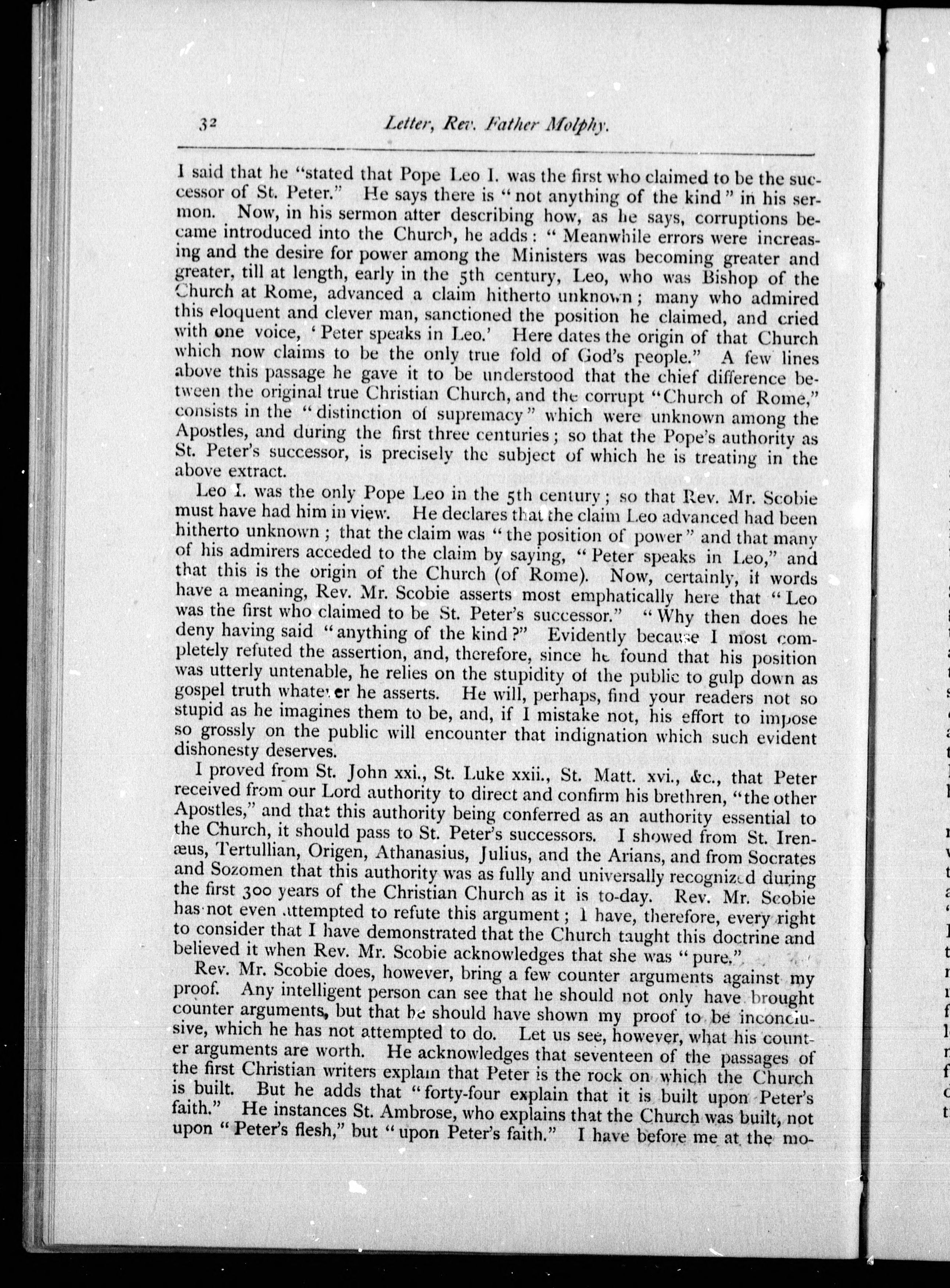 32 Letter, Rev. Father Molphy.

I said that he "stated that Pope Leo I. was the first who claimed to be the successor of St. Peter." He says there is "not anything of the kind" in his sermon. Now, in his sermon after describing how, as he says, corruptions became introduced into the Church, he adds: "Meanwhile errors were increasing and the desire for power among the Ministers was becoming greater and greater, till at length, early in the 5th century, Leo, who was Bishop of the Church at Rome, advanced a claim hitherto unknown; many who admired this eloquent and clever man, sanctioned the position he claimed, and cried with one voice, 'Peter speaks in Leo.' Here dates the origin of that Church which now claims to be the only true fold of God's people." A few lines above this passage he gave it to be understood that the chief difference between the original true Christian Church, and the corrupt "Church of Rome," consists in the "distinction of supremacy" which were unknown among the Apostles, and during the first three centuries; so that the Pope's authority as St. Peter's successor, is precisely the subject of which he is treating in the above extract.

Leo I. was the only Pope Leo in the 5th century; so that Rev. Mr. Scobie must have had him in view. He declares that the claim Leo advanced had been hitherto unknown; that the claim was "the position of power" and that many of his admirers acceded to the claim by saying, "Peter speaks in Leo," and that this is the origin of the Church (of Rome). Now, certainly, if words have a meaning, Rev. Mr. Scobie asserts most emphatically here that "Leo was the first who claimed to be St. Peter's successor." "Why then does he deny having said "anything of the kind?" Evidently because I most completely refuted the assertion, and, therefore, since he found that his position was utterly untenable, he relies on the stupidity of the public to gulp down as gospel truth whatever he asserts. He will, perhaps, find your readers not so stupid as he imagines them to be, and, if I mistake not, his effort to impose so grossly on the public will encounter that indignation which such evident dishonesty deserves.

I proved from St. John xxi., St. Luke xxii., St. Matt. xvi., &c., that Peter received from our Lord authority to direct and confirm his brethren, "the other Apostles," and that this authority being conferred as an authority essential to the Church, it should pass to St. Peter's successors. I showed from St. Irenæus, Tertullian, Origen, Athanasius, Julius, and the Arians, and from Socrates and Sozomen that this authority was as fully and universally recognized during the first 300 years of the Christian Church as it is to-day. Rev. Mr. Scobie has not even attempted to refute this argument; I have, therefore, every right to consider that I have demonstrated that the Church taught this doctrine and believed it when Rev. Mr. Scobie acknowledges that she was "pure."

Rev. Mr. Scobie does, however, bring a few counter arguments against my proof. Any intelligent person can see that he should not only have brought counter arguments, but that he should have shown my proof to be inconclusive, which he has not attempted to do. Let us see, however, what his counter arguments are worth. He acknowledges that seventeen of the passages of the first Christian writers explain that Peter is the rock on which the Church is built. But he adds that "forty-four explain that it is built upon Peter's faith." He instances St. Ambrose, who explains that the Church was built, not upon "Peter's flesh," but "upon Peter's faith." I have before me at the mo-